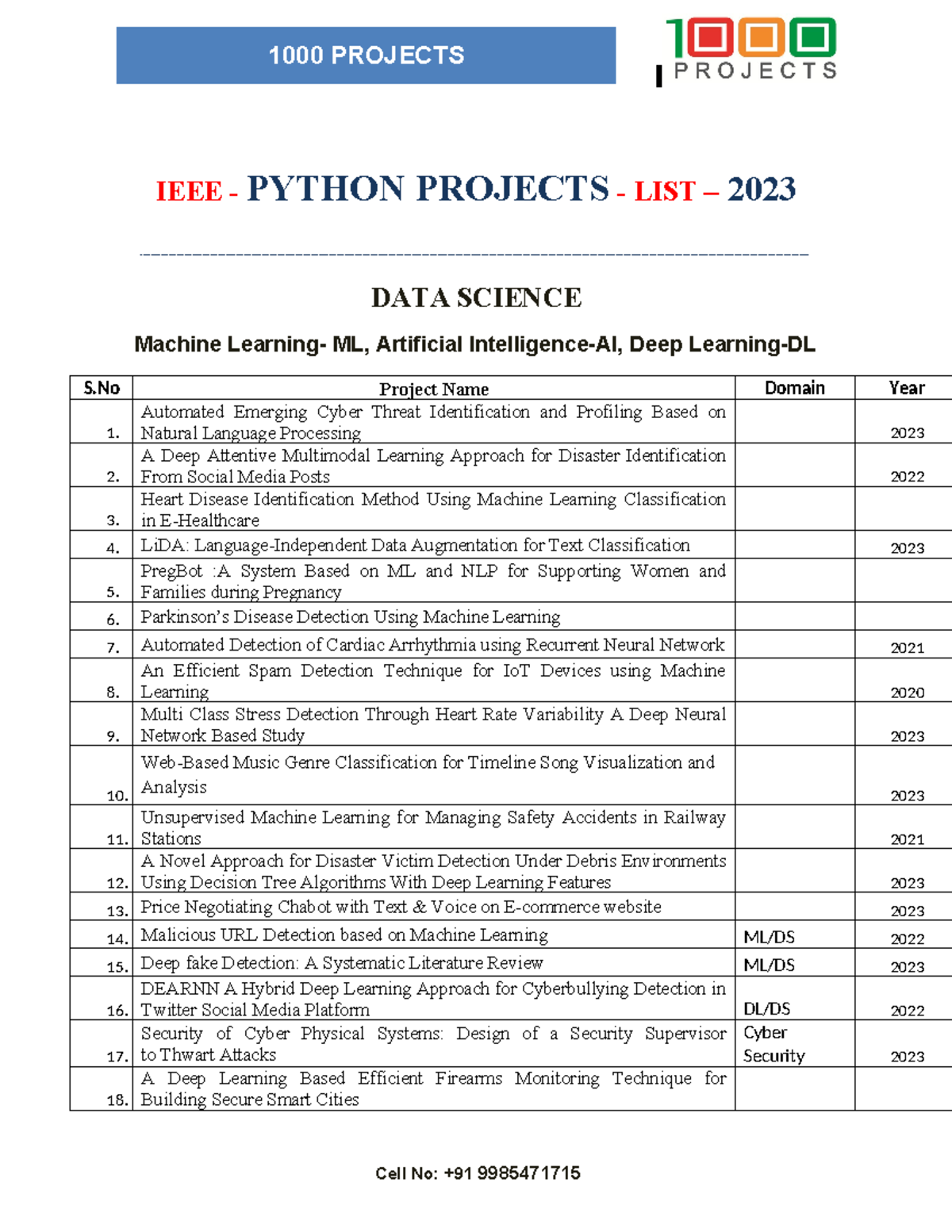 1000 PROJECTS

1000 PROJECTS

IEEE - PYTHON PROJECTS - LIST – 2023

DATA SCIENCE

Machine Learning- ML, Artificial Intelligence-AI, Deep Learning-DL

| S.No | Project Name | Domain | Year |
|---|---|---|---|
| 1. | Automated Emerging Cyber Threat Identification and Profiling Based on Natural Language Processing | | 2023 |
| 2. | A Deep Attentive Multimodal Learning Approach for Disaster Identification From Social Media Posts | | 2022 |
| 3. | Heart Disease Identification Method Using Machine Learning Classification in E-Healthcare | | |
| 4. | LiDA: Language-Independent Data Augmentation for Text Classification | | 2023 |
| 5. | PregBot :A System Based on ML and NLP for Supporting Women and Families during Pregnancy | | |
| 6. | Parkinson's Disease Detection Using Machine Learning | | |
| 7. | Automated Detection of Cardiac Arrhythmia using Recurrent Neural Network | | 2021 |
| 8. | An Efficient Spam Detection Technique for IoT Devices using Machine Learning | | 2020 |
| 9. | Multi Class Stress Detection Through Heart Rate Variability A Deep Neural Network Based Study | | 2023 |
| 10. | Web-Based Music Genre Classification for Timeline Song Visualization and Analysis | | 2023 |
| 11. | Unsupervised Machine Learning for Managing Safety Accidents in Railway Stations | | 2021 |
| 12. | A Novel Approach for Disaster Victim Detection Under Debris Environments Using Decision Tree Algorithms With Deep Learning Features | | 2023 |
| 13. | Price Negotiating Chabot with Text & Voice on E-commerce website | | 2023 |
| 14. | Malicious URL Detection based on Machine Learning | ML/DS | 2022 |
| 15. | Deep fake Detection: A Systematic Literature Review | ML/DS | 2023 |
| 16. | DEARNN A Hybrid Deep Learning Approach for Cyberbullying Detection in Twitter Social Media Platform | DL/DS | 2022 |
| 17. | Security of Cyber Physical Systems: Design of a Security Supervisor to Thwart Attacks | Cyber Security | 2023 |
| 18. | A Deep Learning Based Efficient Firearms Monitoring Technique for Building Secure Smart Cities | | |

Cell No: +91 9985471715